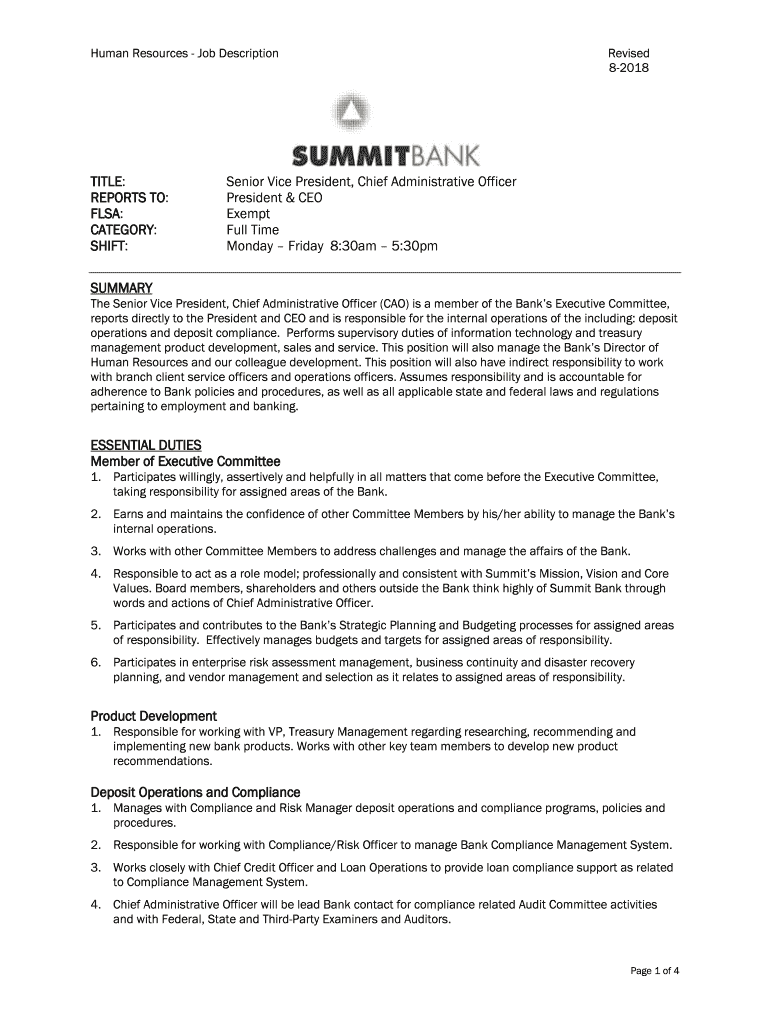 Human Resources - Job Description

Revised
8-2018

SUMMITBANK

TITLE: Senior Vice President, Chief Administrative Officer
REPORTS TO: President & CEO
FLSA: Exempt
CATEGORY: Full Time
SHIFT: Monday – Friday 8:30am – 5:30pm

SUMMARY
The Senior Vice President, Chief Administrative Officer (CAO) is a member of the Bank's Executive Committee, reports directly to the President and CEO and is responsible for the internal operations of the including: deposit operations and deposit compliance. Performs supervisory duties of information technology and treasury management product development, sales and service. This position will also manage the Bank's Director of Human Resources and our colleague development. This position will also have indirect responsibility to work with branch client service officers and operations officers. Assumes responsibility and is accountable for adherence to Bank policies and procedures, as well as all applicable state and federal laws and regulations pertaining to employment and banking.

ESSENTIAL DUTIES
Member of Executive Committee
1. Participates willingly, assertively and helpfully in all matters that come before the Executive Committee, taking responsibility for assigned areas of the Bank.
2. Earns and maintains the confidence of other Committee Members by his/her ability to manage the Bank's internal operations.
3. Works with other Committee Members to address challenges and manage the affairs of the Bank.
4. Responsible to act as a role model; professionally and consistent with Summit's Mission, Vision and Core Values. Board members, shareholders and others outside the Bank think highly of Summit Bank through words and actions of Chief Administrative Officer.
5. Participates and contributes to the Bank's Strategic Planning and Budgeting processes for assigned areas of responsibility. Effectively manages budgets and targets for assigned areas of responsibility.
6. Participates in enterprise risk assessment management, business continuity and disaster recovery planning, and vendor management and selection as it relates to assigned areas of responsibility.

Product Development
1. Responsible for working with VP, Treasury Management regarding researching, recommending and implementing new bank products. Works with other key team members to develop new product recommendations.

Deposit Operations and Compliance
1. Manages with Compliance and Risk Manager deposit operations and compliance programs, policies and procedures.
2. Responsible for working with Compliance/Risk Officer to manage Bank Compliance Management System.
3. Works closely with Chief Credit Officer and Loan Operations to provide loan compliance support as related to Compliance Management System.
4. Chief Administrative Officer will be lead Bank contact for compliance related Audit Committee activities and with Federal, State and Third-Party Examiners and Auditors.

Page 1 of 4